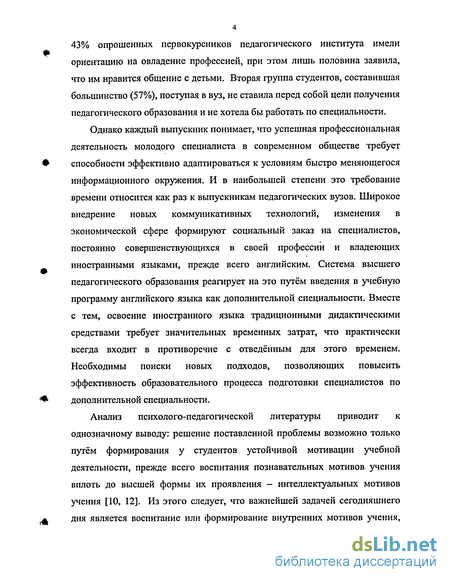 4

43% опрошенных первокурсников педагогического института имели ориентацию на овладение профессией, при этом лишь половина заявила, что им нравится общение с детьми. Вторая группа студентов, составившая большинство (57%), поступая в вуз, не ставила перед собой цели получения педагогического образования и не хотела бы работать по специальности.

Однако каждый выпускник понимает, что успешная профессиональная деятельность молодого специалиста в современном обществе требует способности эффективно адаптироваться к условиям быстро меняющегося информационного окружения. И в наибольшей степени это требование времени относится как раз к выпускникам педагогических вузов. Широкое внедрение новых коммуникативных технологий, изменения в экономической сфере формируют социальный заказ на специалистов, постоянно совершенствующихся в своей профессии и владеющих иностранными языками, прежде всего английским. Система высшего педагогического образования реагирует на это путём введения в учебную программу английского языка как дополнительной специальности. Вместе с тем, освоение иностранного языка традиционными дидактическими средствами требует значительных временных затрат, что практически всегда входит в противоречие с отведённым для этого временем. Необходимы поиски новых подходов, позволяющих повысить эффективность образовательного процесса подготовки специалистов по дополнительной специальности.

Анализ психолого-педагогической литературы приводит к однозначному выводу: решение поставленной проблемы возможно только путём формирования у студентов устойчивой мотивации учебной деятельности, прежде всего воспитания познавательных мотивов учения вплоть до высшей формы их проявления – интеллектуальных мотивов учения [10, 12]. Из этого следует, что важнейшей задачей сегодняшнего дня является воспитание или формирование внутренних мотивов учения,

dsLib.net
библиотека диссертаций